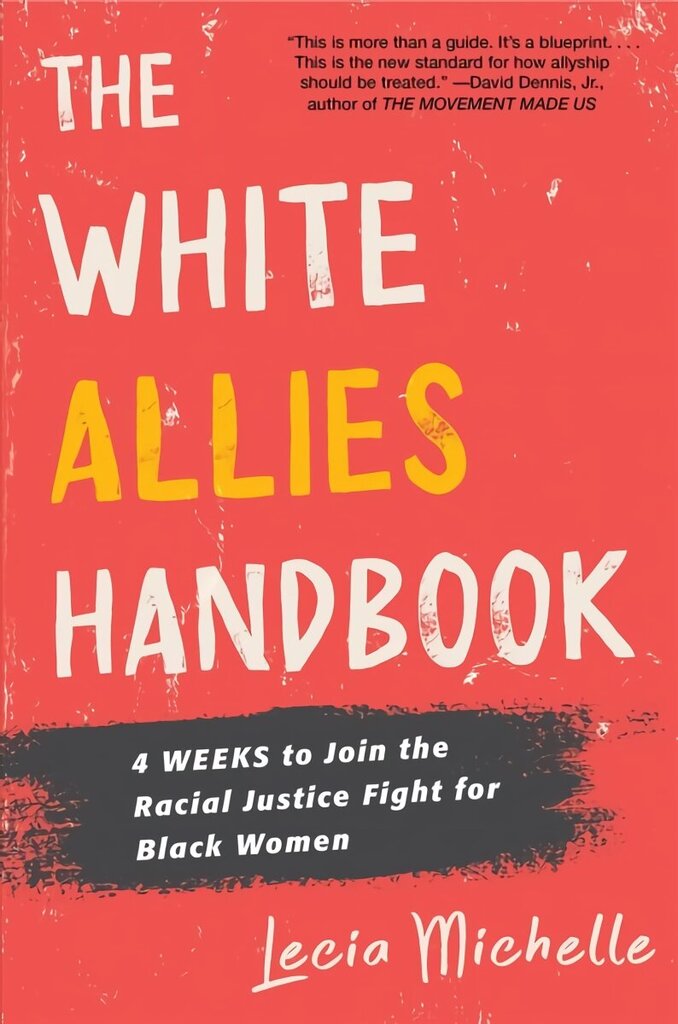 "This is more than a guide. It's a blueprint. . . . This is the new standard for how allyship should be treated." —David Dennis, Jr., author of THE MOVEMENT MADE US

THE WHITE ALLIES HANDBOOK

4 WEEKS to Join the Racial Justice Fight for Black Women

Lecia Michelle